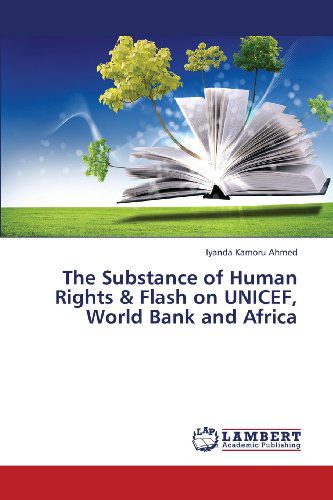 Iyanda Kamoru Ahmed

The Substance of Human Rights & Flash on UNICEF, World Bank and Africa

LAP LAMBERT Academic Publishing